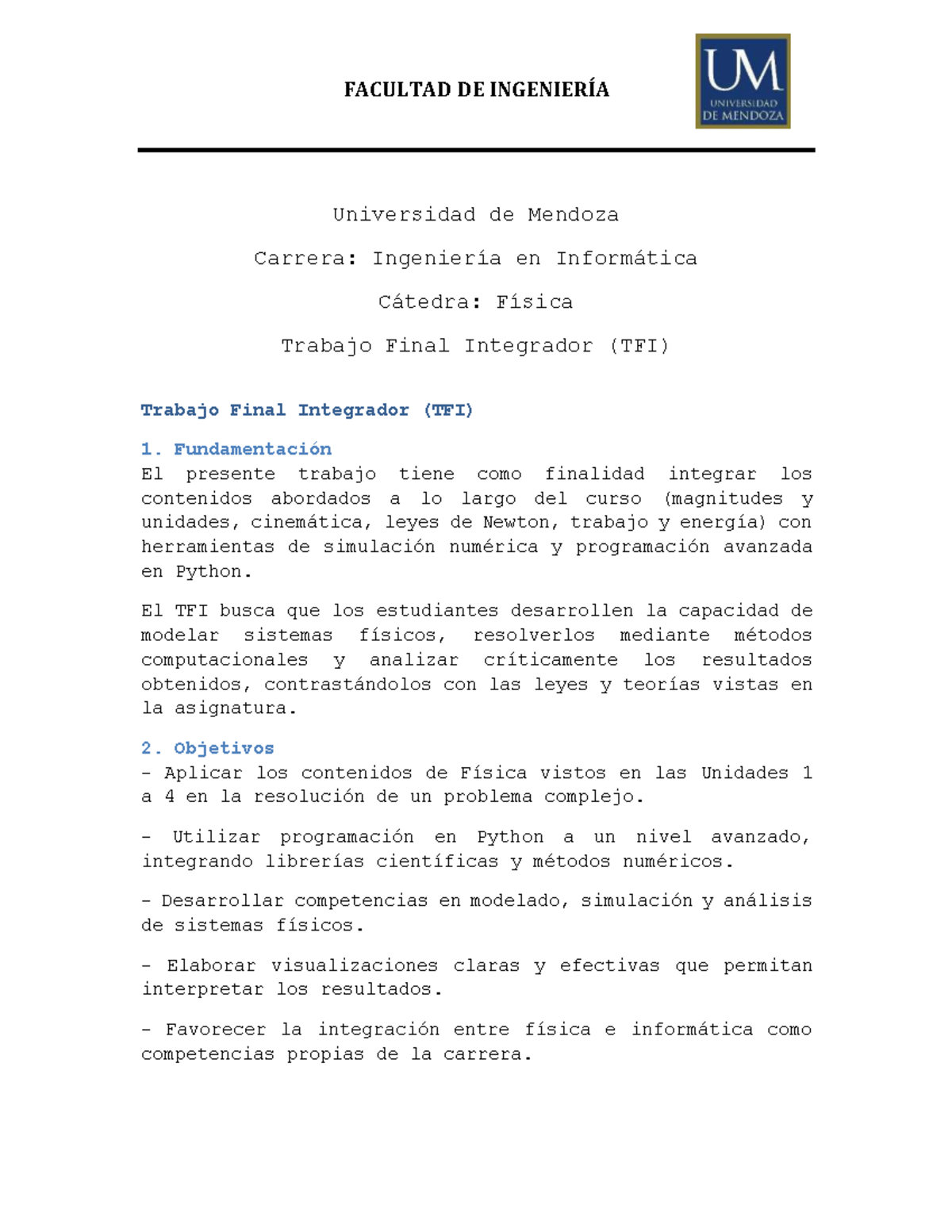 FACULTAD DE INGENIERÍA

UM
UNIVERSIDAD
DE MENDOZA

Universidad de Mendoza

Carrera: Ingeniería en Informática

Cátedra: Física

Trabajo Final Integrador (TFI)

Trabajo Final Integrador (TFI)

1. Fundamentación
El presente trabajo tiene como finalidad integrar los contenidos abordados a lo largo del curso (magnitudes y unidades, cinemática, leyes de Newton, trabajo y energía) con herramientas de simulación numérica y programación avanzada en Python.

El TFI busca que los estudiantes desarrollen la capacidad de modelar sistemas físicos, resolverlos mediante métodos computacionales y analizar críticamente los resultados obtenidos, contrastándolos con las leyes y teorías vistas en la asignatura.

2. Objetivos
- Aplicar los contenidos de Física vistos en las Unidades 1 a 4 en la resolución de un problema complejo.

- Utilizar programación en Python a un nivel avanzado, integrando librerías científicas y métodos numéricos.

- Desarrollar competencias en modelado, simulación y análisis de sistemas físicos.

- Elaborar visualizaciones claras y efectivas que permitan interpretar los resultados.

- Favorecer la integración entre física e informática como competencias propias de la carrera.